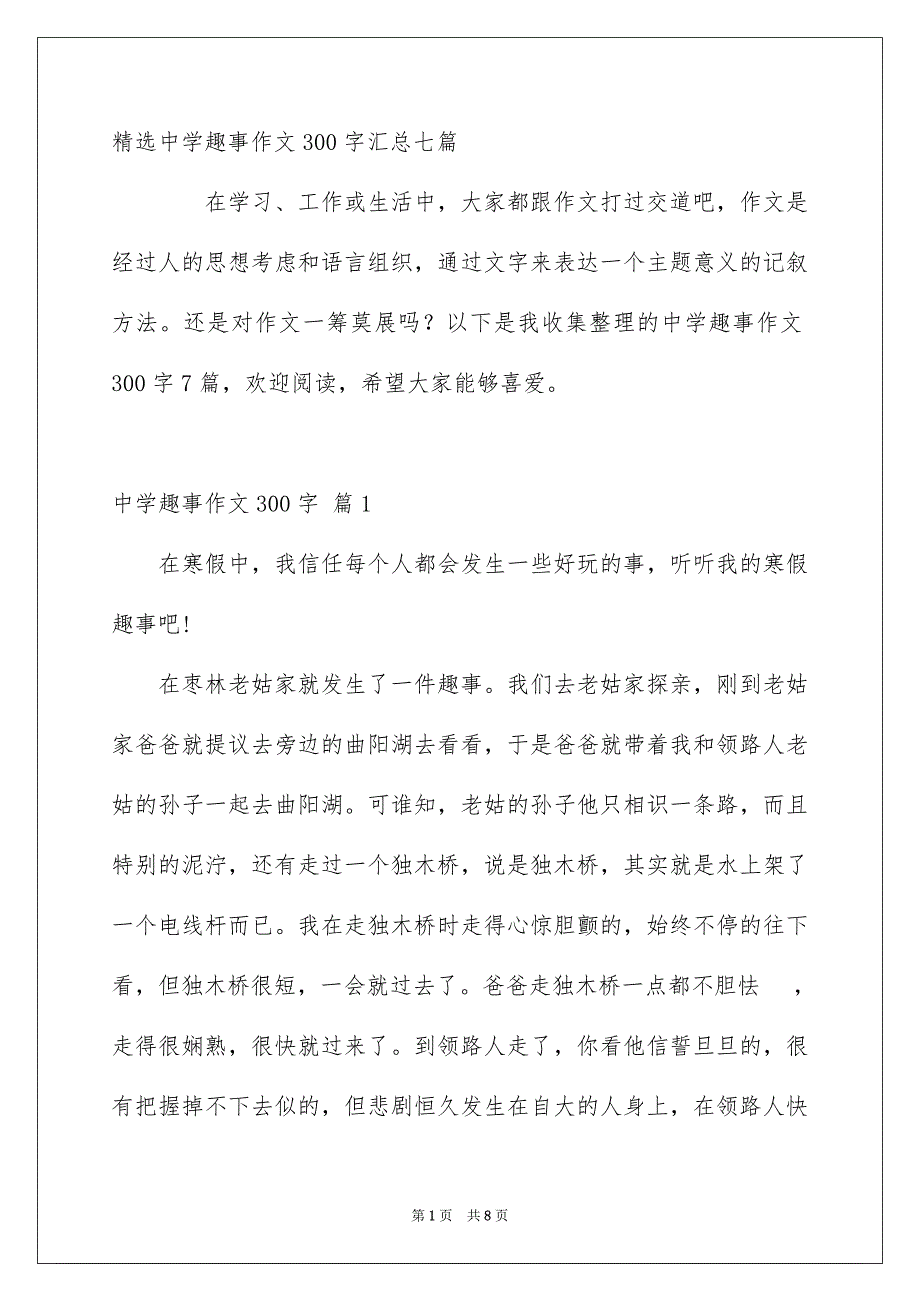 精选中学趣事作文300字汇总七篇

在学习、工作或生活中，大家都跟作文打过交道吧，作文是经过人的思想考虑和语言组织，通过文字来表达一个主题意义的记叙方法。还是对作文一筹莫展吗？以下是我收集整理的中学趣事作文300字7篇，欢迎阅读，希望大家能够喜爱。

中学趣事作文300字 篇1

在寒假中，我信任每个人都会发生一些好玩的事，听听我的寒假趣事吧!

在枣林老姑家就发生了一件趣事。我们去老姑家探亲，刚到老姑家爸爸就提议去旁边的曲阳湖去看看，于是爸爸就带着我和领路人老姑的孙子一起去曲阳湖。可谁知，老姑的孙子他只相识一条路，而且特别的泥泞，还有走过一个独木桥，说是独木桥，其实就是水上架了一个电线杆而已。我在走独木桥时走得心惊胆颤的，始终不停的往下看，但独木桥很短，一会就过去了。爸爸走独木桥一点都不胆怯 ，走得很娴熟，很快就过来了。到领路人走了，你看他信誓旦旦的，很有把握掉不下去似的，但悲剧恒久发生在自大的人身上，在领路人快

第1页 共8页